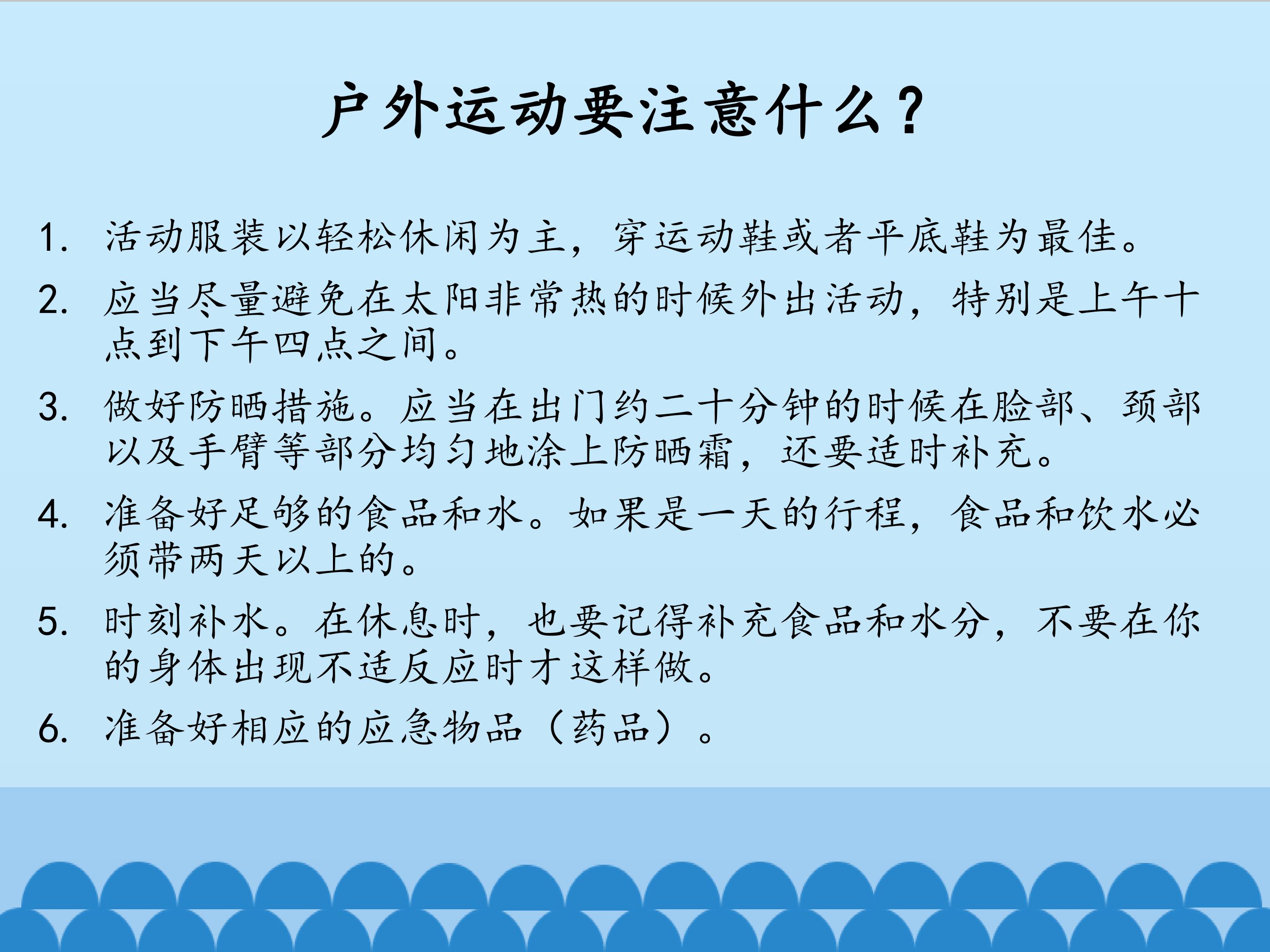 户外运动要注意什么？

1.活动服装以轻松休闲为主，穿运动鞋或者平底鞋为最佳。

2.应当尽量避免在太阳非常热的时候外出活动，特别是上午十点到下午四点之间。

3.做好防晒措施。应当在出门约二十分钟的时候在脸部、颈部以及手臂等部分均匀地涂上防晒霜，还要适时补充。

4.准备好足够的食品和水。如果是一天的行程，食品和饮水必须带两天以上的。

5.时刻补水。在休息时，也要记得补充食品和水分，不要在你的身体出现不适反应时才这样做。

6.准备好相应的应急物品（药品）。